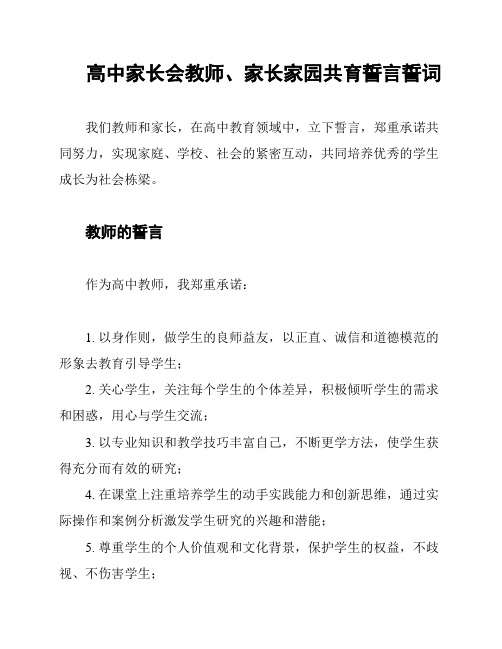 高中家长会教师、家长家园共育誓言誓词

我们教师和家长，在高中教育领域中，立下誓言，郑重承诺共同努力，实现家庭、学校、社会的紧密互动，共同培养优秀的学生成长为社会栋梁。

教师的誓言

作为高中教师，我郑重承诺：

1. 以身作则，做学生的良师益友，以正直、诚信和道德模范的形象去教育引导学生；

2. 关心学生，关注每个学生的个体差异，积极倾听学生的需求和困惑，用心与学生交流；

3. 以专业知识和教学技巧丰富自己，不断更学方法，使学生获得充分而有效的研究；

4. 在课堂上注重培养学生的动手实践能力和创新思维，通过实际操作和案例分析激发学生研究的兴趣和潜能；

5. 尊重学生的个人价值观和文化背景，保护学生的权益，不歧视、不伤害学生；